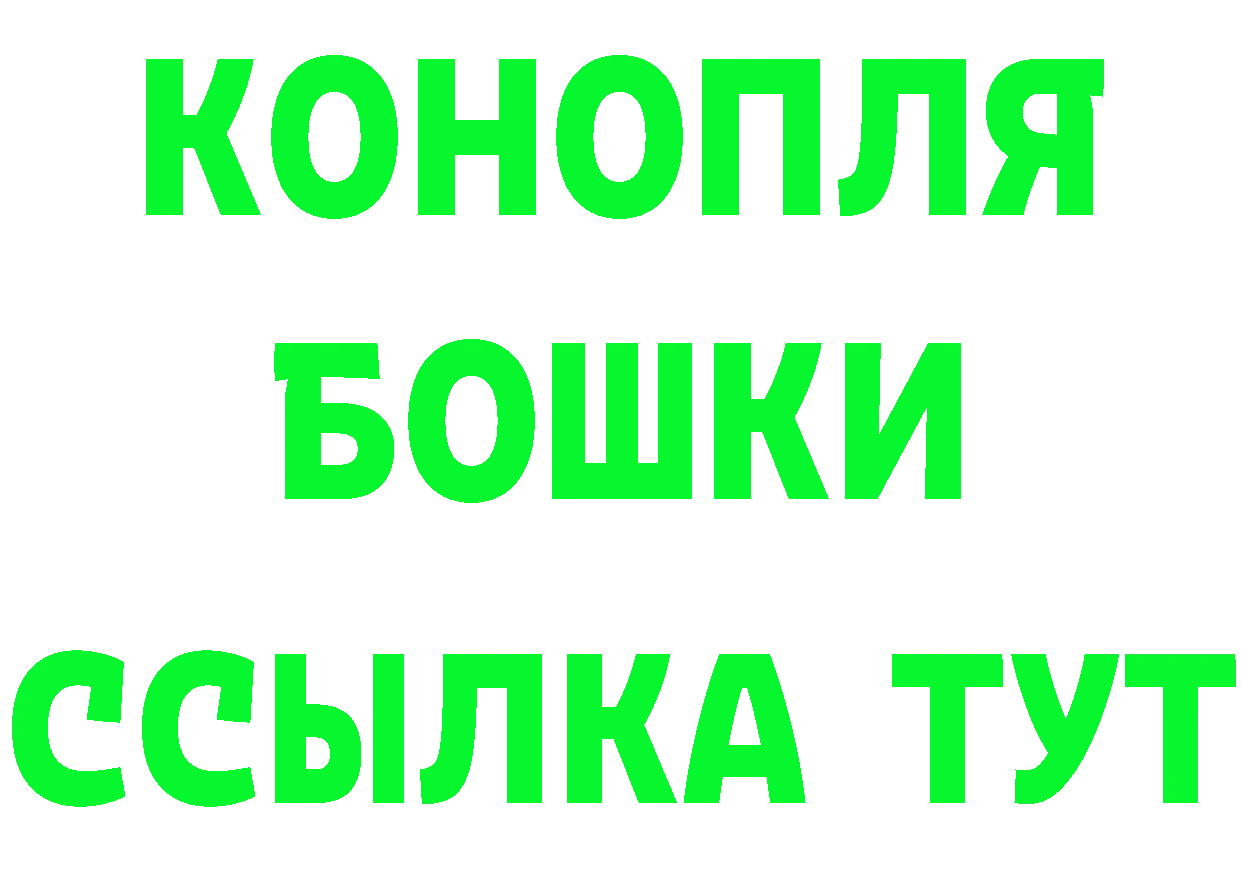 КОНОПЛЯ
БОШКИ
ССЫЛКА ТУТ